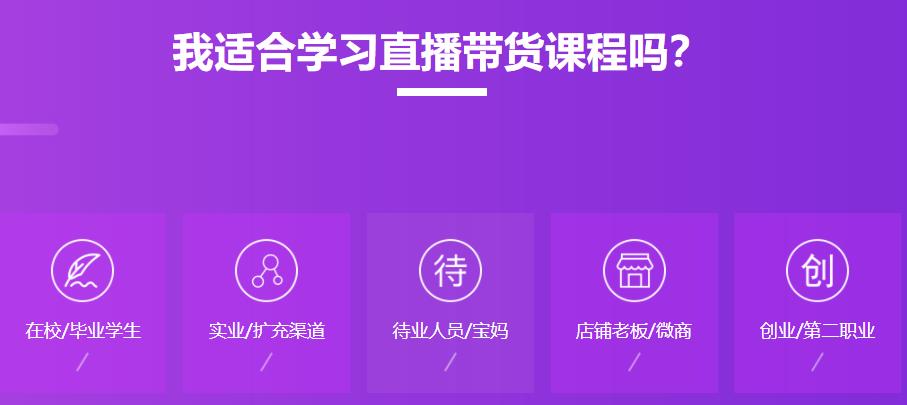 我适合学习直播带货课程吗?

在校/毕业学生

/

实业/扩充渠道

/

待

待业人员/宝妈

/

店铺老板/微商

/

创

创业/第二职业

/